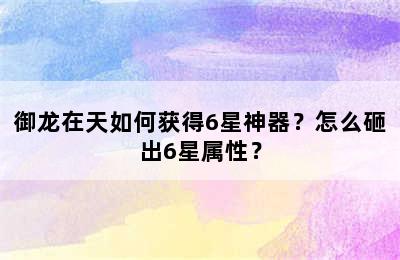 御龙在天如何获得6星神器？怎么砸出6星属性？